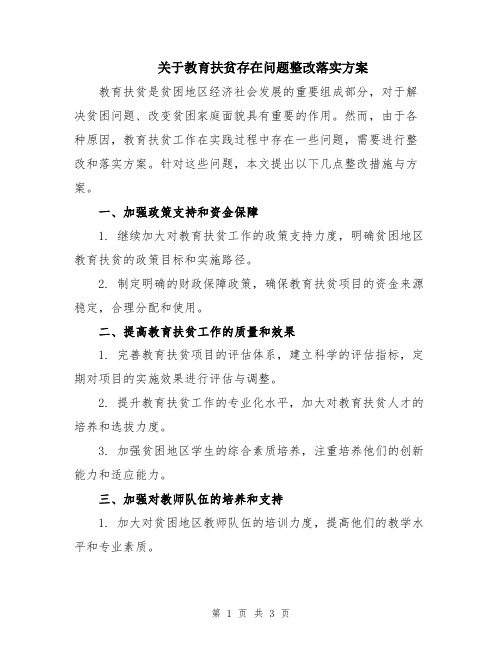 关于教育扶贫存在问题整改落实方案

教育扶贫是贫困地区经济社会发展的重要组成部分，对于解决贫困问题、改变贫困家庭面貌具有重要的作用。然而，由于各种原因，教育扶贫工作在实践过程中存在一些问题，需要进行整改和落实方案。针对这些问题，本文提出以下几点整改措施与方案。

一、加强政策支持和资金保障

1. 继续加大对教育扶贫工作的政策支持力度，明确贫困地区教育扶贫的政策目标和实施路径。

2. 制定明确的财政保障政策，确保教育扶贫项目的资金来源稳定，合理分配和使用。

二、提高教育扶贫工作的质量和效果

1. 完善教育扶贫项目的评估体系，建立科学的评估指标，定期对项目的实施效果进行评估与调整。

2. 提升教育扶贫工作的专业化水平，加大对教育扶贫人才的培养和选拔力度。

3. 加强贫困地区学生的综合素质培养，注重培养他们的创新能力和适应能力。

三、加强对教师队伍的培养和支持

1. 加大对贫困地区教师队伍的培训力度，提高他们的教学水平和专业素质。

第 1 页 共 3 页